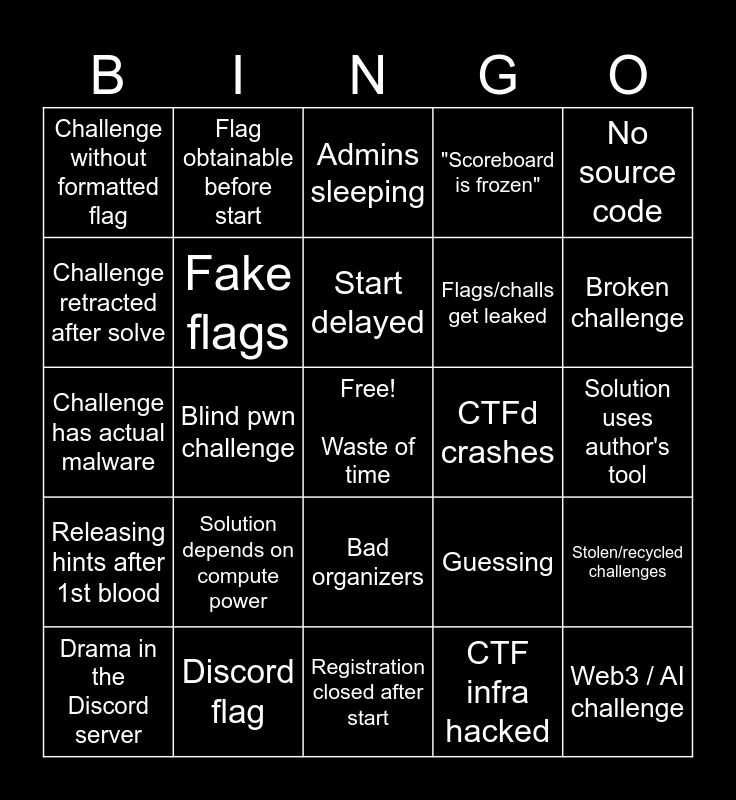 | B | I | N | G | O |
|---|---|---|---|---|
| Challenge without formatted flag | Flag obtainable before start | Admins sleeping | "Scoreboard is frozen" | No source code |
| Challenge retracted after solve | Fake flags | Start delayed | Flags/challs get leaked | Broken challenge |
| Challenge has actual malware | Blind pwn challenge | Free! Waste of time | CTFd crashes | Solution uses author's tool |
| Releasing hints after 1st blood | Solution depends on compute power | Bad organizers | Guessing | Stolen/recycled challenges |
| Drama in the Discord server | Discord flag | Registration closed after start | CTF infra hacked | Web3 / AI challenge |